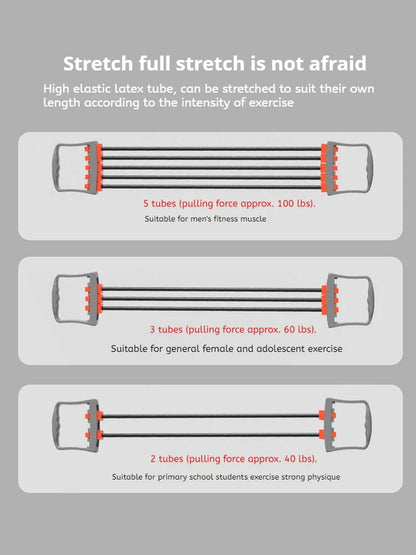 Stretch full stretch is not afraid

High elastic latex tube, can be stretched to suit their own length according to the intensity of exercise

5 tubes (pulling force approx. 100 lbs).

Suitable for men's fitness muscle

3 tubes (pulling force approx. 60 lbs).

Suitable for general female and adolescent exercise

2 tubes (pulling force approx. 40 lbs).

Suitable for primary school students exercise strong physique